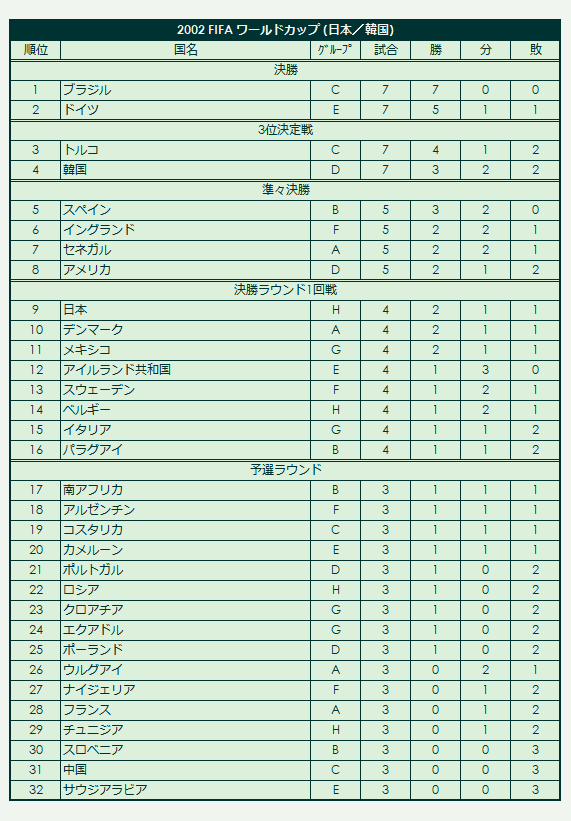 2002 FIFA ワールドカップ (日本／韓国)

| 順位 | 国名 | ｸﾞﾙｰﾌﾟ | 試合 | 勝 | 分 | 敗 |
|---|---|---|---|---|---|---|
| 決勝 | | | | | | |
| 1 | ブラジル | C | 7 | 7 | 0 | 0 |
| 2 | ドイツ | E | 7 | 5 | 1 | 1 |
| 3位決定戦 | | | | | | |
| 3 | トルコ | C | 7 | 4 | 1 | 2 |
| 4 | 韓国 | D | 7 | 3 | 2 | 2 |
| 準々決勝 | | | | | | |
| 5 | スペイン | B | 5 | 3 | 2 | 0 |
| 6 | イングランド | F | 5 | 2 | 2 | 1 |
| 7 | セネガル | A | 5 | 2 | 2 | 1 |
| 8 | アメリカ | D | 5 | 2 | 1 | 2 |
| 決勝ラウンド1回戦 | | | | | | |
| 9 | 日本 | H | 4 | 2 | 1 | 1 |
| 10 | デンマーク | A | 4 | 2 | 1 | 1 |
| 11 | メキシコ | G | 4 | 2 | 1 | 1 |
| 12 | アイルランド共和国 | E | 4 | 1 | 3 | 0 |
| 13 | スウェーデン | F | 4 | 1 | 2 | 1 |
| 14 | ベルギー | H | 4 | 1 | 2 | 1 |
| 15 | イタリア | G | 4 | 1 | 1 | 2 |
| 16 | パラグアイ | B | 4 | 1 | 1 | 2 |
| 予選ラウンド | | | | | | |
| 17 | 南アフリカ | B | 3 | 1 | 1 | 1 |
| 18 | アルゼンチン | F | 3 | 1 | 1 | 1 |
| 19 | コスタリカ | C | 3 | 1 | 1 | 1 |
| 20 | カメルーン | E | 3 | 1 | 1 | 1 |
| 21 | ポルトガル | D | 3 | 1 | 0 | 2 |
| 22 | ロシア | H | 3 | 1 | 0 | 2 |
| 23 | クロアチア | G | 3 | 1 | 0 | 2 |
| 24 | エクアドル | G | 3 | 1 | 0 | 2 |
| 25 | ポーランド | D | 3 | 1 | 0 | 2 |
| 26 | ウルグアイ | A | 3 | 0 | 2 | 1 |
| 27 | ナイジェリア | F | 3 | 0 | 1 | 2 |
| 28 | フランス | A | 3 | 0 | 1 | 2 |
| 29 | チュニジア | H | 3 | 0 | 1 | 2 |
| 30 | スロベニア | B | 3 | 0 | 0 | 3 |
| 31 | 中国 | C | 3 | 0 | 0 | 3 |
| 32 | サウジアラビア | E | 3 | 0 | 0 | 3 |